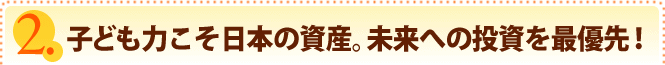 2. 子ども力こそ日本の資産。未来への投資を最優先！